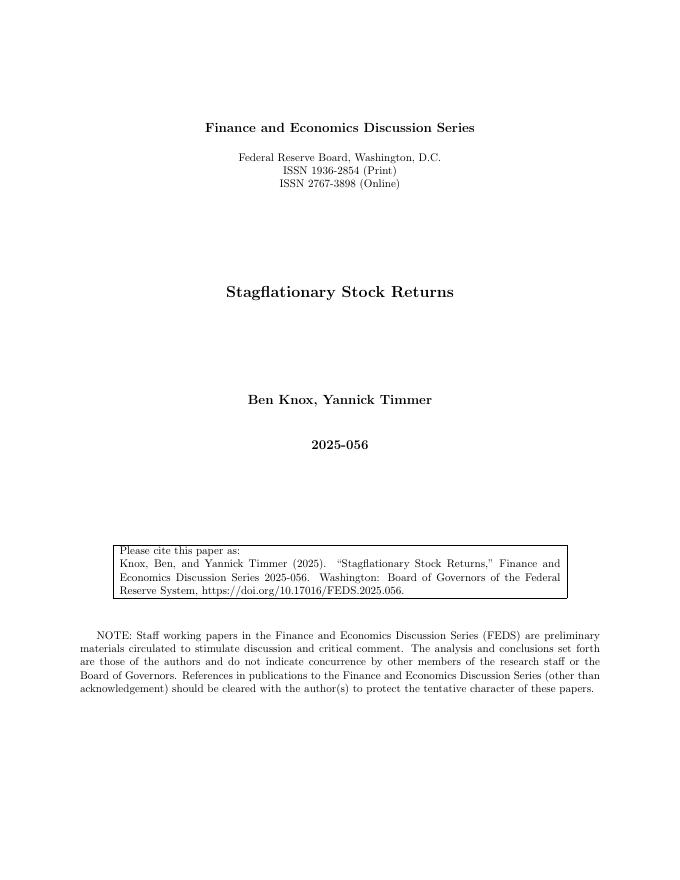 Finance and Economics Discussion Series

Federal Reserve Board, Washington, D.C.
ISSN 1936-2854 (Print)
ISSN 2767-3898 (Online)

Stagflationary Stock Returns

Ben Knox, Yannick Timmer

2025-056

Please cite this paper as:
Knox, Ben, and Yannick Timmer (2025). "Stagflationary Stock Returns," Finance and Economics Discussion Series 2025-056. Washington: Board of Governors of the Federal Reserve System, https://doi.org/10.17016/FEDS.2025.056.

NOTE: Staff working papers in the Finance and Economics Discussion Series (FEDS) are preliminary materials circulated to stimulate discussion and critical comment. The analysis and conclusions set forth are those of the authors and do not indicate concurrence by other members of the research staff or the Board of Governors. References in publications to the Finance and Economics Discussion Series (other than acknowledgement) should be cleared with the author(s) to protect the tentative character of these papers.